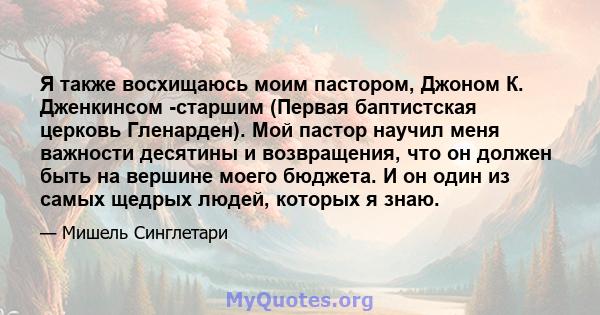 Я также восхищаюсь моим пастором, Джоном К. Дженкинсом -старшим (Первая баптистская церковь Гленарден). Мой пастор научил меня важности десятины и возвращения, что он должен быть на вершине моего бюджета. И он один из самых щедрых людей, которых я знаю.

— Мишель Синглетари

MyQuotes.org